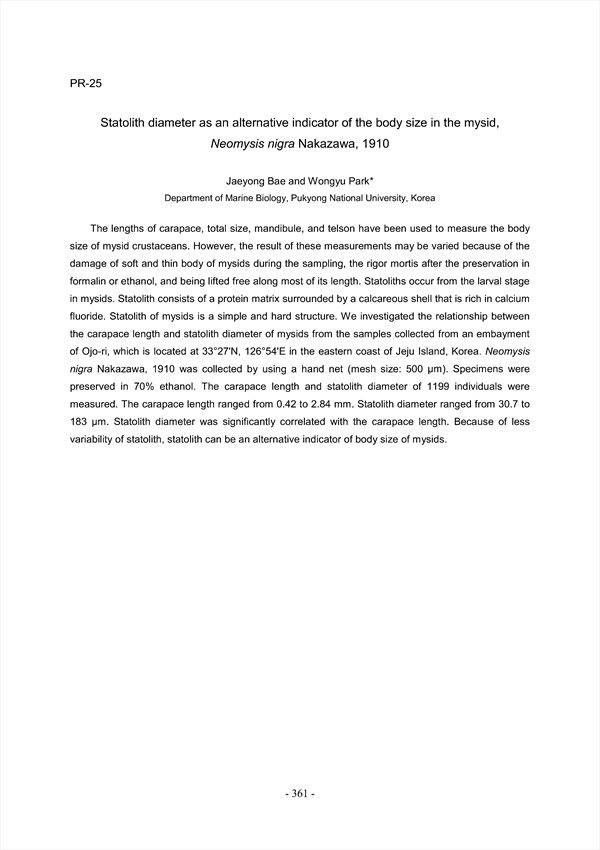 PR-25

Statolith diameter as an alternative indicator of the body size in the mysid, Neomysis nigra Nakazawa, 1910

Jaeyong Bae and Wongyu Park*
Department of Marine Biology, Pukyong National University, Korea

The lengths of carapace, total size, mandibule, and telson have been used to measure the body size of mysid crustaceans. However, the result of these measurements may be varied because of the damage of soft and thin body of mysids during the sampling, the rigor mortis after the preservation in formalin or ethanol, and being lifted free along most of its length. Statoliths occur from the larval stage in mysids. Statolith consists of a protein matrix surrounded by a calcareous shell that is rich in calcium fluoride. Statolith of mysids is a simple and hard structure. We investigated the relationship between the carapace length and statolith diameter of mysids from the samples collected from an embayment of Ojo-ri, which is located at 33°27'N, 126°54'E in the eastern coast of Jeju Island, Korea. Neomysis nigra Nakazawa, 1910 was collected by using a hand net (mesh size: 500 μm). Specimens were preserved in 70% ethanol. The carapace length and statolith diameter of 1199 individuals were measured. The carapace length ranged from 0.42 to 2.84 mm. Statolith diameter ranged from 30.7 to 183 μm. Statolith diameter was significantly correlated with the carapace length. Because of less variability of statolith, statolith can be an alternative indicator of body size of mysids.

- 361 -